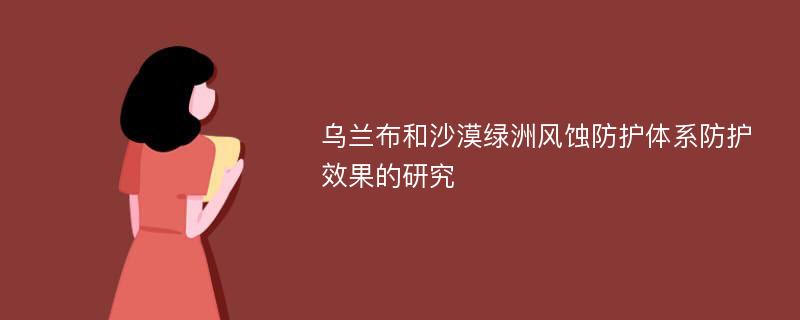 乌兰布和沙漠绿洲风蚀防护体系防护效果的研究